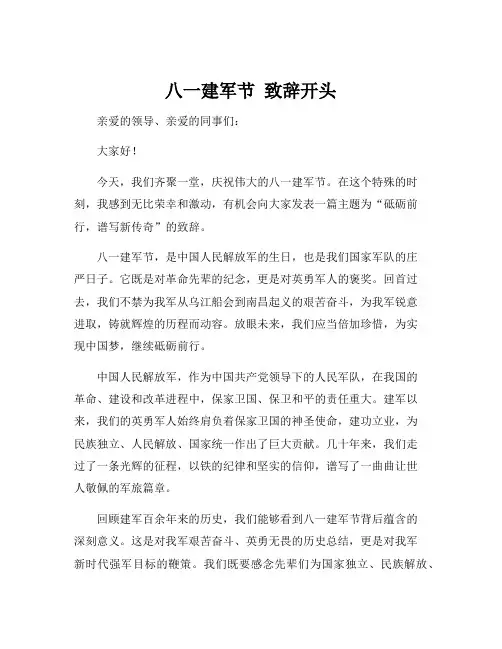 八一建军节 致辞开头

亲爱的领导、亲爱的同事们：

大家好！

今天，我们齐聚一堂，庆祝伟大的八一建军节。在这个特殊的时刻，我感到无比荣幸和激动，有机会向大家发表一篇主题为“砥砺前行，谱写新传奇”的致辞。

八一建军节，是中国人民解放军的生日，也是我们国家军队的庄严日子。它既是对革命先辈的纪念，更是对英勇军人的褒奖。回首过去，我们不禁为我军从乌江船会到南昌起义的艰苦奋斗，为我军锐意进取，铸就辉煌的历程而动容。放眼未来，我们应当倍加珍惜，为实现中国梦，继续砥砺前行。

中国人民解放军，作为中国共产党领导下的人民军队，在我国的革命、建设和改革进程中，保家卫国、保卫和平的责任重大。建军以来，我们的英勇军人始终肩负着保家卫国的神圣使命，建功立业，为民族独立、人民解放、国家统一作出了巨大贡献。几十年来，我们走过了一条光辉的征程，以铁的纪律和坚实的信仰，谱写了一曲曲让世人敬佩的军旅篇章。

回顾建军百余年来的历史，我们能够看到八一建军节背后蕴含的深刻意义。这是对我军艰苦奋斗、英勇无畏的历史总结，更是对我军新时代强军目标的鞭策。我们既要感念先辈们为国家独立、民族解放、